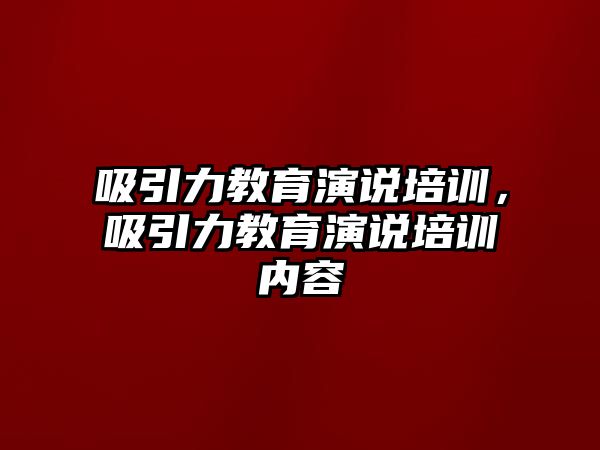 吸引力教育演说培训，吸引力教育演说培训内容